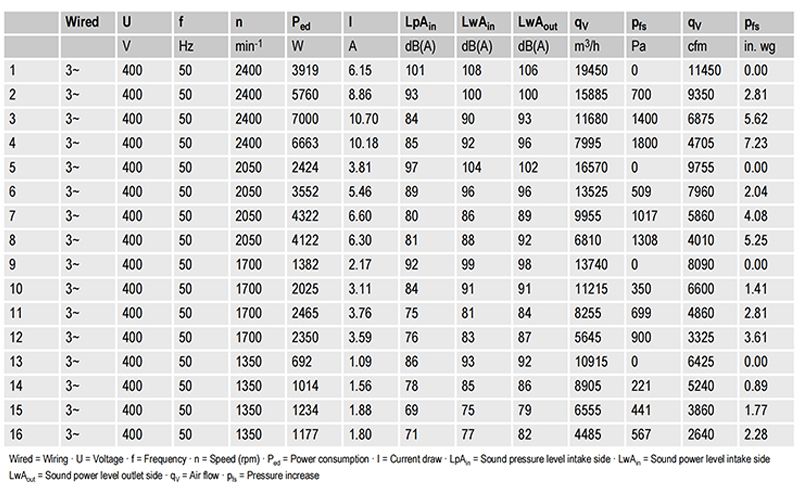 | | Wired | U | f | n | $P_{ed}$ | I | $LpA_{in}$ | $LwA_{in}$ | $LwA_{out}$ | $q_V$ | $p_{fs}$ | $q_V$ | $p_{fs}$ |
|---|---|---|---|---|---|---|---|---|---|---|---|---|---|
| | | V | Hz | $min^{-1}$ | W | A | dB(A) | dB(A) | dB(A) | $m^3/h$ | Pa | cfm | in. wg |
| 1 | 3~ | 400 | 50 | 2400 | 3919 | 6.15 | 101 | 108 | 106 | 19450 | 0 | 11450 | 0.00 |
| 2 | 3~ | 400 | 50 | 2400 | 5760 | 8.86 | 93 | 100 | 100 | 15885 | 700 | 9350 | 2.81 |
| 3 | 3~ | 400 | 50 | 2400 | 7000 | 10.70 | 84 | 90 | 93 | 11680 | 1400 | 6875 | 5.62 |
| 4 | 3~ | 400 | 50 | 2400 | 6663 | 10.18 | 85 | 92 | 96 | 7995 | 1800 | 4705 | 7.23 |
| 5 | 3~ | 400 | 50 | 2050 | 2424 | 3.81 | 97 | 104 | 102 | 16570 | 0 | 9755 | 0.00 |
| 6 | 3~ | 400 | 50 | 2050 | 3552 | 5.46 | 89 | 96 | 96 | 13525 | 509 | 7960 | 2.04 |
| 7 | 3~ | 400 | 50 | 2050 | 4322 | 6.60 | 80 | 86 | 89 | 9955 | 1017 | 5860 | 4.08 |
| 8 | 3~ | 400 | 50 | 2050 | 4122 | 6.30 | 81 | 88 | 92 | 6810 | 1308 | 4010 | 5.25 |
| 9 | 3~ | 400 | 50 | 1700 | 1382 | 2.17 | 92 | 99 | 98 | 13740 | 0 | 8090 | 0.00 |
| 10 | 3~ | 400 | 50 | 1700 | 2025 | 3.11 | 84 | 91 | 91 | 11215 | 350 | 6600 | 1.41 |
| 11 | 3~ | 400 | 50 | 1700 | 2465 | 3.76 | 75 | 81 | 84 | 8255 | 699 | 4860 | 2.81 |
| 12 | 3~ | 400 | 50 | 1700 | 2350 | 3.59 | 76 | 83 | 87 | 5645 | 900 | 3325 | 3.61 |
| 13 | 3~ | 400 | 50 | 1350 | 692 | 1.09 | 86 | 93 | 92 | 10915 | 0 | 6425 | 0.00 |
| 14 | 3~ | 400 | 50 | 1350 | 1014 | 1.56 | 78 | 85 | 86 | 8905 | 221 | 5240 | 0.89 |
| 15 | 3~ | 400 | 50 | 1350 | 1234 | 1.88 | 69 | 75 | 79 | 6555 | 441 | 3860 | 1.77 |
| 16 | 3~ | 400 | 50 | 1350 | 1177 | 1.80 | 71 | 77 | 82 | 4485 | 567 | 2640 | 2.28 |

Wired = Wiring · U = Voltage · f = Frequency · n = Speed (rpm) · $P_{ed}$ = Power consumption · I = Current draw · $LpA_{in}$ = Sound pressure level intake side · $LwA_{in}$ = Sound power level intake side $LwA_{out}$ = Sound power level outlet side · $q_V$ = Air flow · $p_{fs}$ = Pressure increase